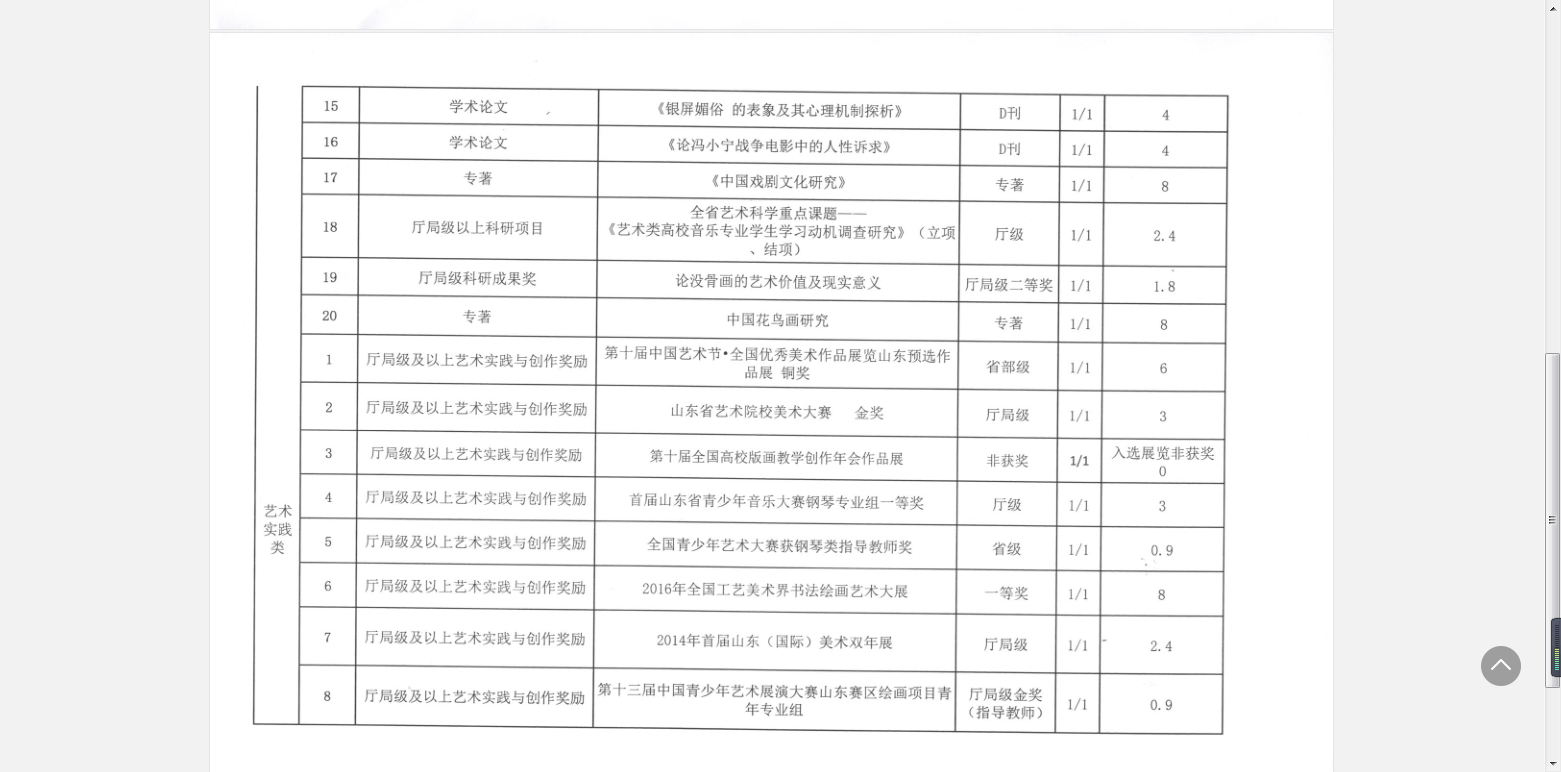 |  | 15 | 学术论文 | 《银屏媚俗 的表象及其心理机制探析》 | D刊 | 1/1 | 4 |
|---|---|---|---|---|---|---|
|  | 16 | 学术论文 | 《论冯小宁战争电影中的人性诉求》 | D刊 | 1/1 | 4 |
|  | 17 | 专著 | 《中国戏剧文化研究》 | 专著 | 1/1 | 8 |
|  | 18 | 厅局级以上科研项目 | 全省艺术科学重点课题——《艺术类高校音乐专业学生学习动机调查研究》（立项、结项） | 厅级 | 1/1 | 2.4 |
|  | 19 | 厅局级科研成果奖 | 论没骨画的艺术价值及现实意义 | 厅局级二等奖 | 1/1 | 1.8 |
|  | 20 | 专著 | 中国花鸟画研究 | 专著 | 1/1 | 8 |
| 艺术实践类 | 1 | 厅局级及以上艺术实践与创作奖励 | 第十届中国艺术节•全国优秀美术作品展览山东预选作品展 铜奖 | 省部级 | 1/1 | 6 |
|  | 2 | 厅局级及以上艺术实践与创作奖励 | 山东省艺术院校美术大赛 金奖 | 厅局级 | 1/1 | 3 |
|  | 3 | 厅局级及以上艺术实践与创作奖励 | 第十届全国高校版画教学创作年会作品展 | 非获奖 | 1/1 | 入选展览非获奖 0 |
|  | 4 | 厅局级及以上艺术实践与创作奖励 | 首届山东省青少年音乐大赛钢琴专业组一等奖 | 厅级 | 1/1 | 3 |
|  | 5 | 厅局级及以上艺术实践与创作奖励 | 全国青少年艺术大赛获钢琴类指导教师奖 | 省级 | 1/1 | 0.9 |
|  | 6 | 厅局级及以上艺术实践与创作奖励 | 2016年全国工艺美术界书法绘画艺术大展 | 一等奖 | 1/1 | 8 |
|  | 7 | 厅局级及以上艺术实践与创作奖励 | 2014年首届山东（国际）美术双年展 | 厅局级 | 1/1 | 2.4 |
|  | 8 | 厅局级及以上艺术实践与创作奖励 | 第十三届中国青少年艺术展演大赛山东赛区绘画项目青年专业组 | 厅局级金奖（指导教师） | 1/1 | 0.9 |